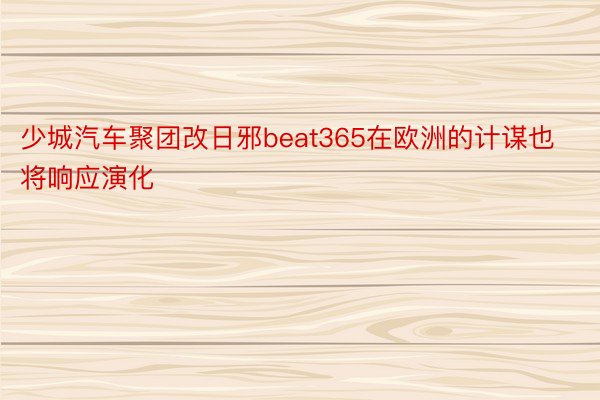 少城汽车聚团改日邪beat365在欧洲的计谋也将响应演化